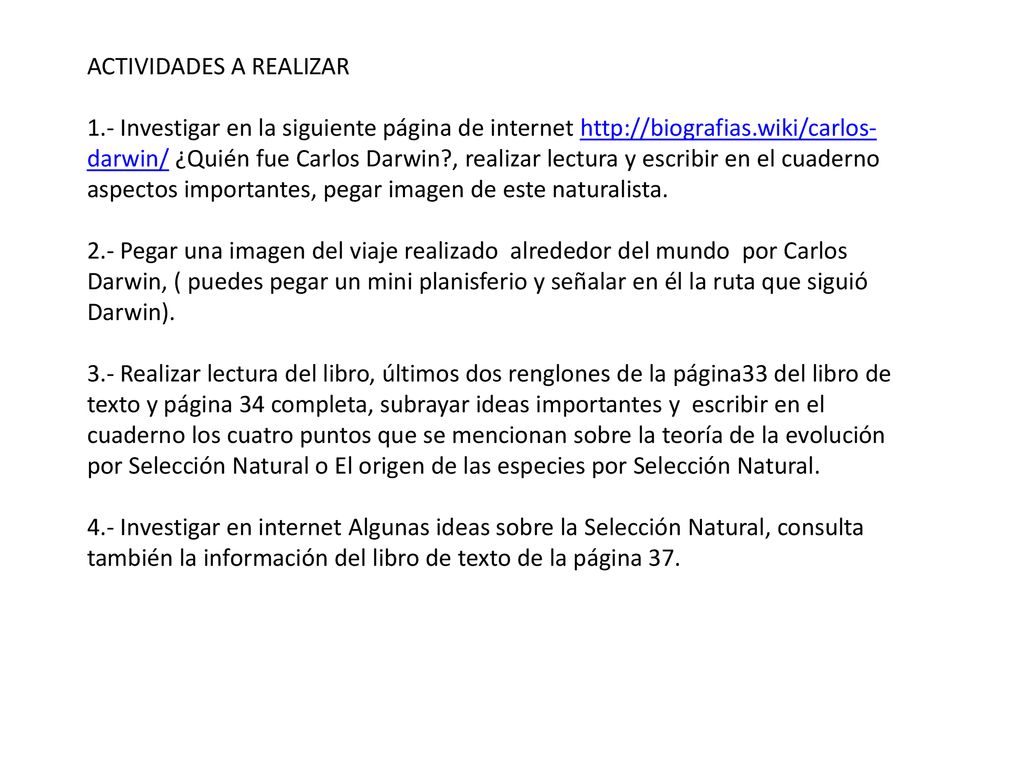 ACTIVIDADES A REALIZAR

1.- Investigar en la siguiente página de internet http://biografias.wiki/carlos-darwin/ ¿Quién fue Carlos Darwin?, realizar lectura y escribir en el cuaderno aspectos importantes, pegar imagen de este naturalista.

2.- Pegar una imagen del viaje realizado alrededor del mundo por Carlos Darwin, ( puedes pegar un mini planisferio y señalar en él la ruta que siguió Darwin).

3.- Realizar lectura del libro, últimos dos renglones de la página33 del libro de texto y página 34 completa, subrayar ideas importantes y escribir en el cuaderno los cuatro puntos que se mencionan sobre la teoría de la evolución por Selección Natural o El origen de las especies por Selección Natural.

4.- Investigar en internet Algunas ideas sobre la Selección Natural, consulta también la información del libro de texto de la página 37.